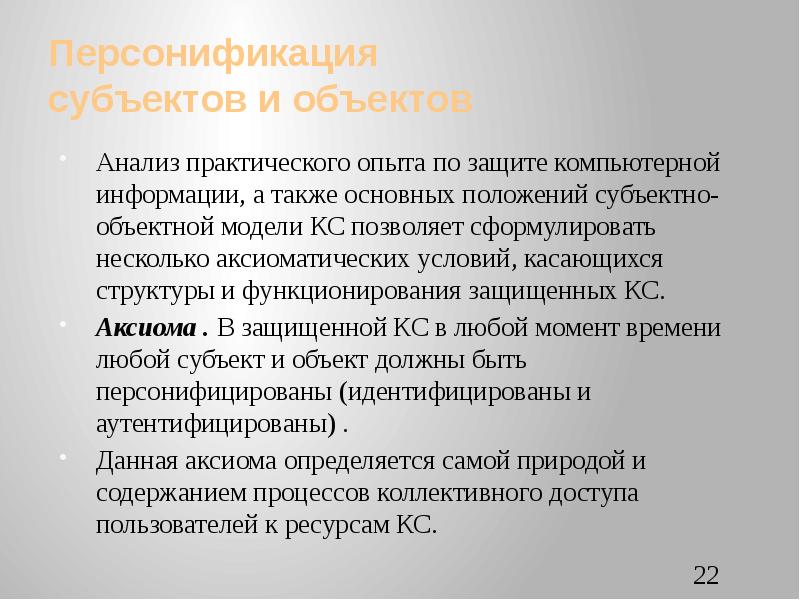 Персонификация
субъектов и объектов

• Анализ практического опыта по защите компьютерной информации, а также основных положений субъектно-объектной модели КС позволяет сформулировать несколько аксиоматических условий, касающихся структуры и функционирования защищенных КС.

• Аксиома . В защищенной КС в любой момент времени любой субъект и объект должны быть персонифицированы (идентифицированы и аутентифицированы) .

• Данная аксиома определяется самой природой и содержанием процессов коллективного доступа пользователей к ресурсам КС.

22